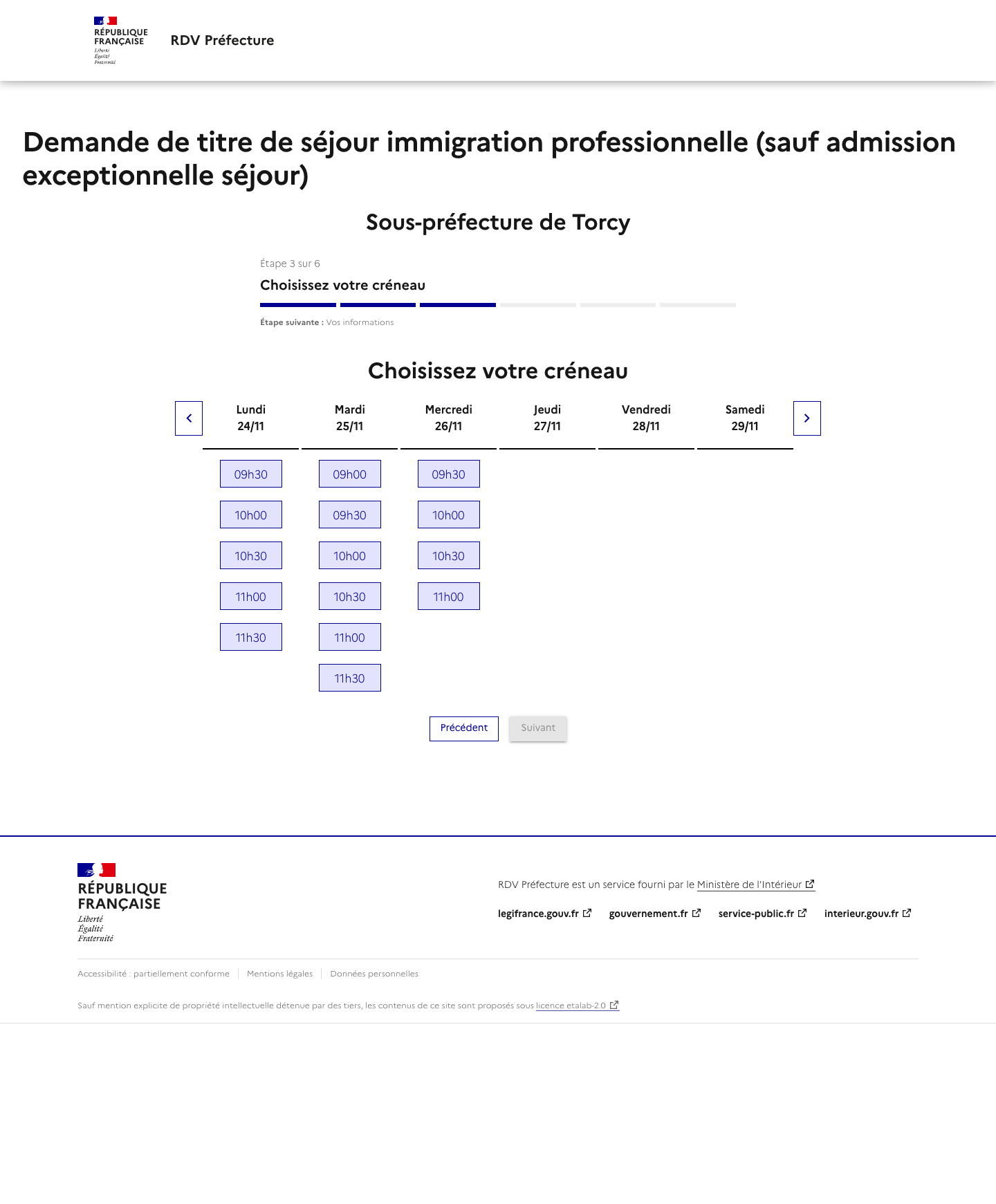 RÉPUBLIQUE FRANÇAISE
Liberté
Égalité
Fraternité

RDV Préfecture

Demande de titre de séjour immigration professionnelle (sauf admission exceptionnelle séjour)

Sous-préfecture de Torcy

Étape 3 sur 6
Choisissez votre créneau

Étape suivante : Vos informations

Choisissez votre créneau

| Lundi 24/11 | Mardi 25/11 | Mercredi 26/11 | Jeudi 27/11 | Vendredi 28/11 | Samedi 29/11 |
|---|---|---|---|---|---|
| 09h30 | 09h00 | 09h30 | | | |
| 10h00 | 09h30 | 10h00 | | | |
| 10h30 | 10h00 | 10h30 | | | |
| 11h00 | 10h30 | 11h00 | | | |
| 11h30 | 11h00 | | | | |
| | 11h30 | | | | |

Précédent
Suivant

RÉPUBLIQUE FRANÇAISE
Liberté
Égalité
Fraternité

RDV Préfecture est un service fourni par le Ministère de l'Intérieur

legifrance.gouv.fr
gouvernement.fr
service-public.fr
interieur.gouv.fr

Accessibilité : partiellement conforme
Mentions légales
Données personnelles

Sauf mention explicite de propriété intellectuelle détenue par des tiers, les contenus de ce site sont proposés sous licence etalab-2.0